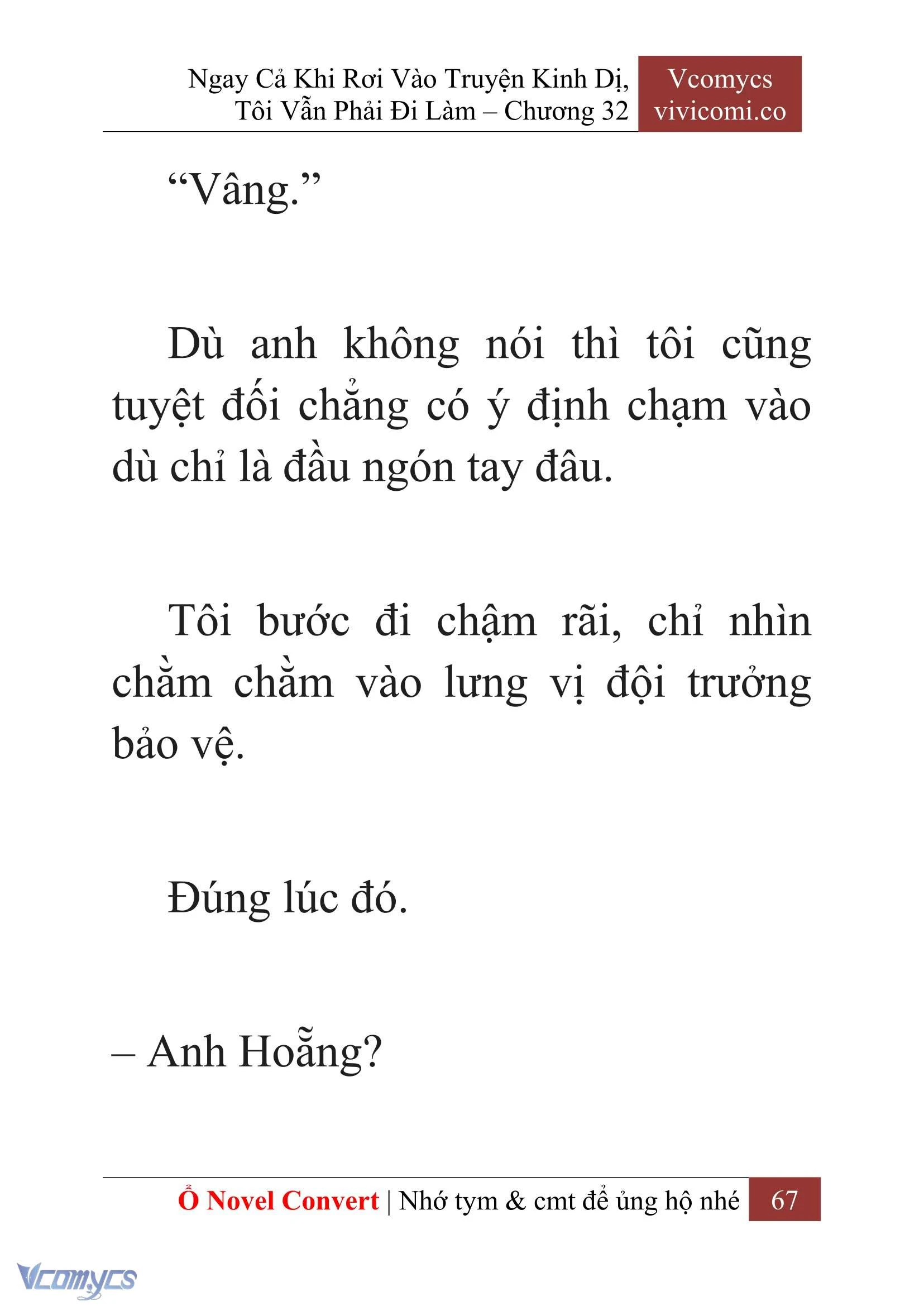 Ngay Cả Khi Rơi Vào Truyện Kinh Dị, Tôi Vẫn Phải Đi Làm – Chương 32

Vcomycs
vivicomi.co

“Vâng.”

Dù anh không nói thì tôi cũng tuyệt đối chẳng có ý định chạm vào dù chỉ là đầu ngón tay đâu.

Tôi bước đi chậm rãi, chỉ nhìn chằm chằm vào lưng vị đội trưởng bảo vệ.

Đúng lúc đó.

– Anh Hoẵng?

Ổ Novel Convert | Nhớ tym & cmt để ủng hộ nhé 67

Vcomycs